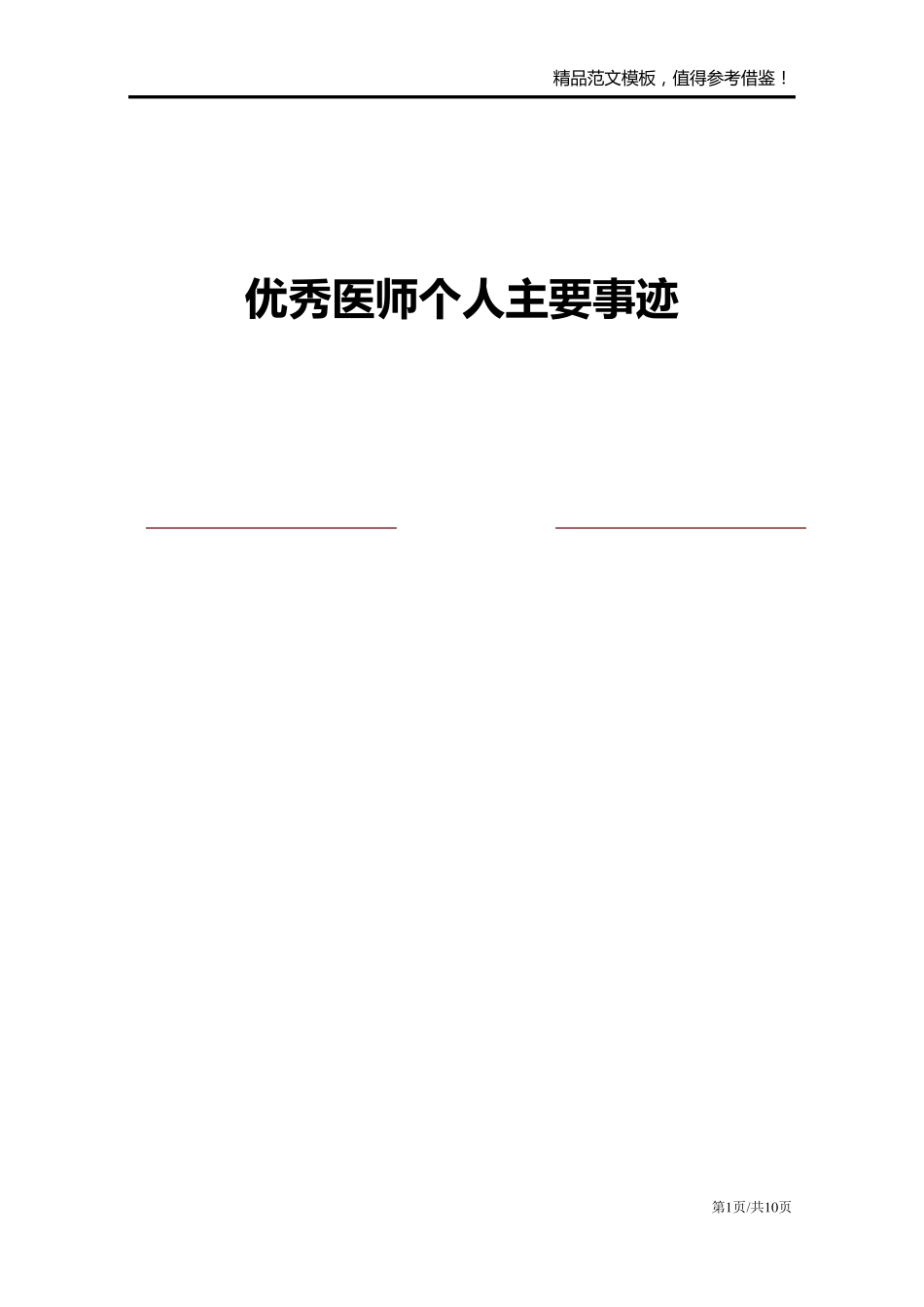 精品范文模板，值得参考借鉴！

优秀医师个人主要事迹

第1页/共10页